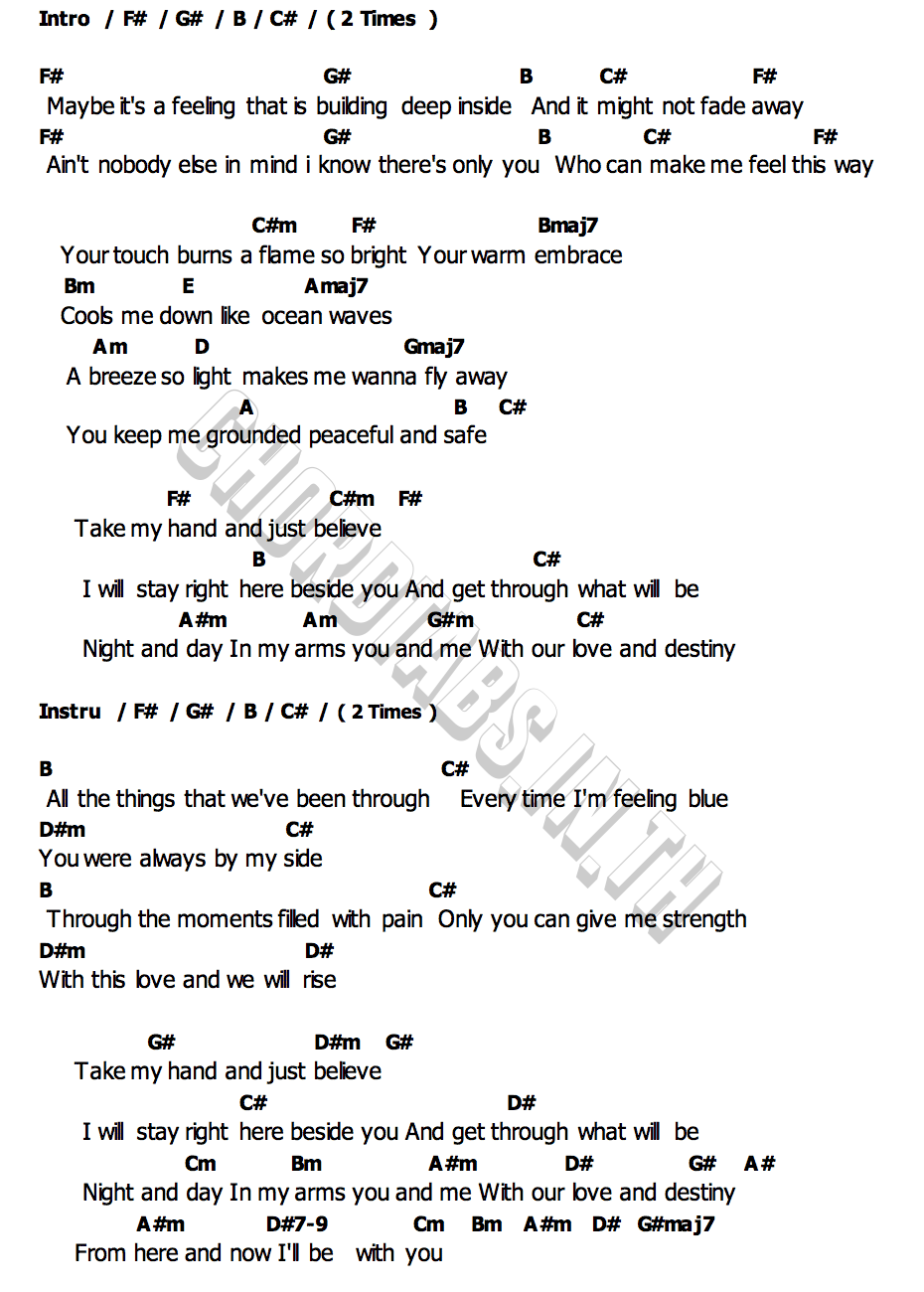 Intro / F# / G# / B / C# / ( 2 Times )

F# G# B C# F#
Maybe it's a feeling that is building deep inside And it might not fade away
F# G# B C# F#
Ain't nobody else in mind i know there's only you Who can make me feel this way

C#m F# Bmaj7
Your touch burns a flame so bright Your warm embrace
Bm E Amaj7
Cools me down like ocean waves
Am D Gmaj7
A breeze so light makes me wanna fly away
A B C#
You keep me grounded peaceful and safe

F# C#m F#
Take my hand and just believe
B C#
I will stay right here beside you And get through what will be
A#m Am G#m C#
Night and day In my arms you and me With our love and destiny

Instru / F# / G# / B / C# / ( 2 Times )

B C#
All the things that we've been through Every time I'm feeling blue
D#m C#
You were always by my side
B C#
Through the moments filled with pain Only you can give me strength
D#m D#
With this love and we will rise

G# D#m G#
Take my hand and just believe
C# D#
I will stay right here beside you And get through what will be
Cm Bm A#m D# G# A#
Night and day In my arms you and me With our love and destiny
A#m D#7-9 Cm Bm A#m D# G#maj7
From here and now I'll be with you

CHORDTABS.IN.TH